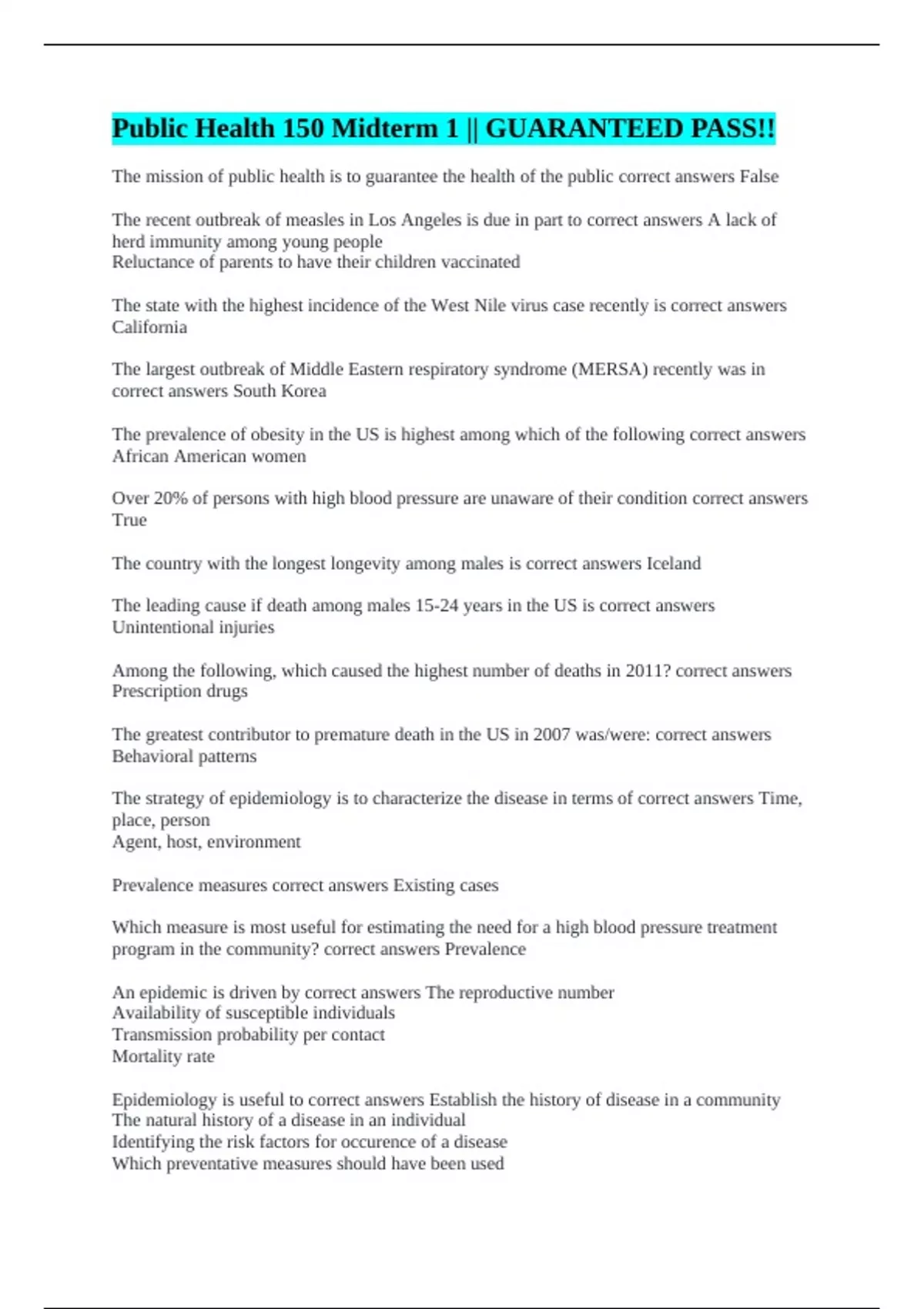 Public Health 150 Midterm 1 || GUARANTEED PASS!!

The mission of public health is to guarantee the health of the public correct answers False

The recent outbreak of measles in Los Angeles is due in part to correct answers A lack of herd immunity among young people
Reluctance of parents to have their children vaccinated

The state with the highest incidence of the West Nile virus case recently is correct answers California

The largest outbreak of Middle Eastern respiratory syndrome (MERSA) recently was in correct answers South Korea

The prevalence of obesity in the US is highest among which of the following correct answers African American women

Over 20% of persons with high blood pressure are unaware of their condition correct answers True

The country with the longest longevity among males is correct answers Iceland

The leading cause if death among males 15-24 years in the US is correct answers Unintentional injuries

Among the following, which caused the highest number of deaths in 2011? correct answers Prescription drugs

The greatest contributor to premature death in the US in 2007 was/were: correct answers Behavioral patterns

The strategy of epidemiology is to characterize the disease in terms of correct answers Time, place, person
Agent, host, environment

Prevalence measures correct answers Existing cases

Which measure is most useful for estimating the need for a high blood pressure treatment program in the community? correct answers Prevalence

An epidemic is driven by correct answers The reproductive number
Availability of susceptible individuals
Transmission probability per contact
Mortality rate

Epidemiology is useful to correct answers Establish the history of disease in a community
The natural history of a disease in an individual
Identifying the risk factors for occurence of a disease
Which preventative measures should have been used